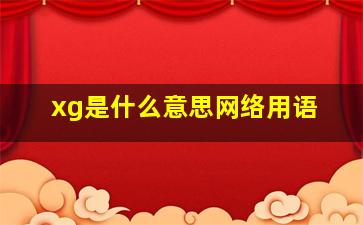 xg是什么意思网络用语